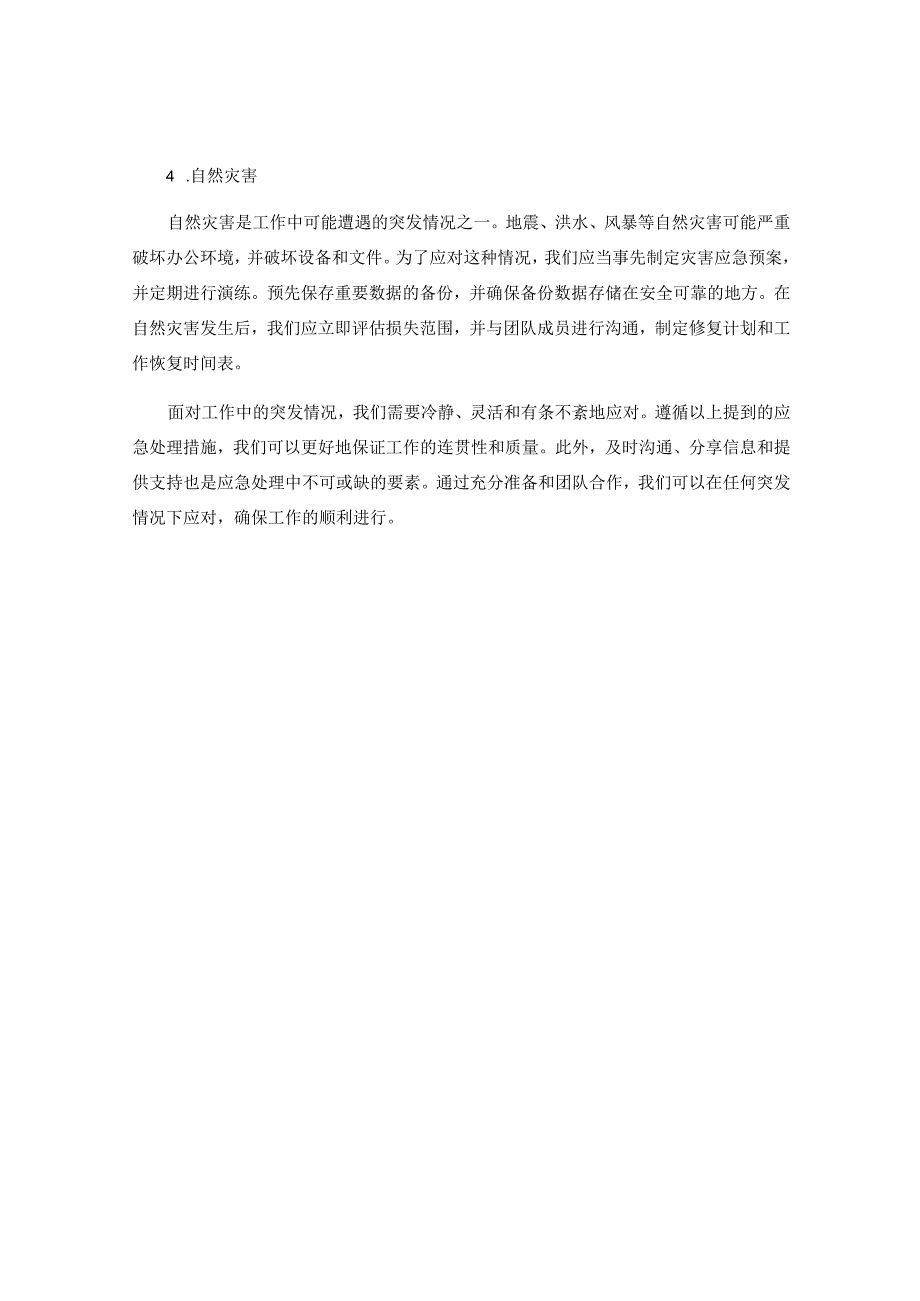 4 .自然灾害

自然灾害是工作中可能遭遇的突发情况之一。地震、洪水、风暴等自然灾害可能严重破坏办公环境，并破坏设备和文件。为了应对这种情况，我们应当事先制定灾害应急预案，并定期进行演练。预先保存重要数据的备份，并确保备份数据存储在安全可靠的地方。在自然灾害发生后，我们应立即评估损失范围，并与团队成员进行沟通，制定修复计划和工作恢复时间表。

面对工作中的突发情况，我们需要冷静、灵活和有条不紊地应对。遵循以上提到的应急处理措施，我们可以更好地保证工作的连贯性和质量。此外，及时沟通、分享信息和提供支持也是应急处理中不可或缺的要素。通过充分准备和团队合作，我们可以在任何突发情况下应对，确保工作的顺利进行。